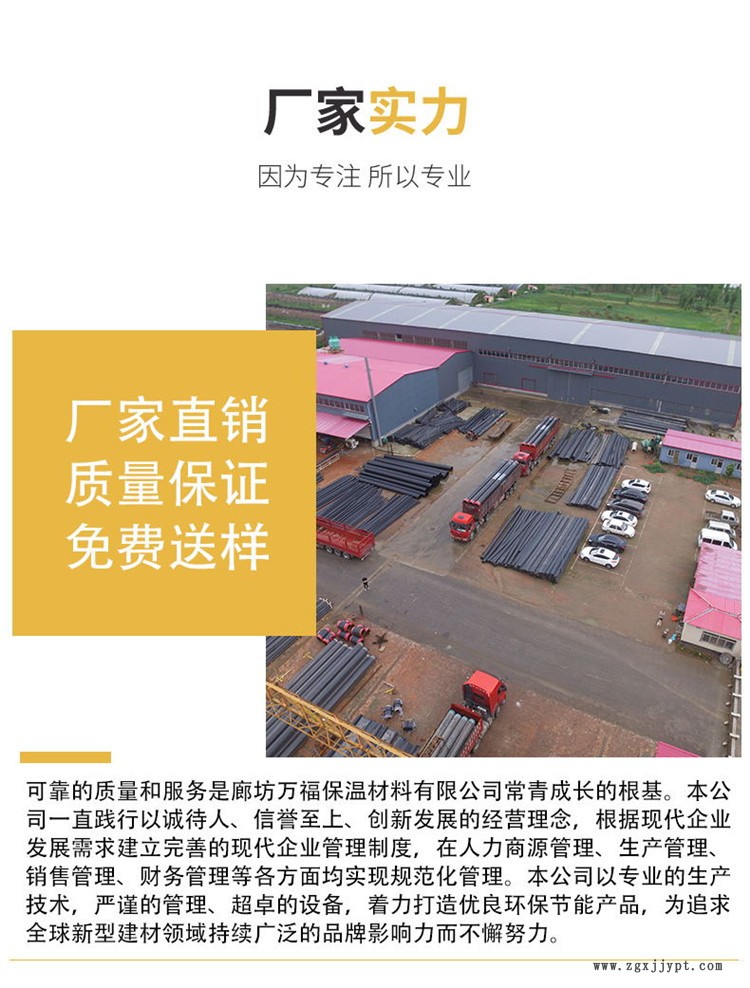 厂家实力

因为专注 所以专业

厂家直销
质量保证
免费送样

可靠的质量和服务是廊坊万福保温材料有限公司常青成长的根基。本公司一直践行以诚待人、信誉至上、创新发展的经营理念，根据现代企业发展需求建立完善的现代企业管理制度，在人力商源管理、生产管理、销售管理、财务管理等各方面均实现规范化管理。本公司以专业的生产技术，严谨的管理、超卓的设备，着力打造优良环保节能产品，为追求全球新型建材领域持续广泛的品牌影响力而不懈努力。

www.zgxjjypt.com